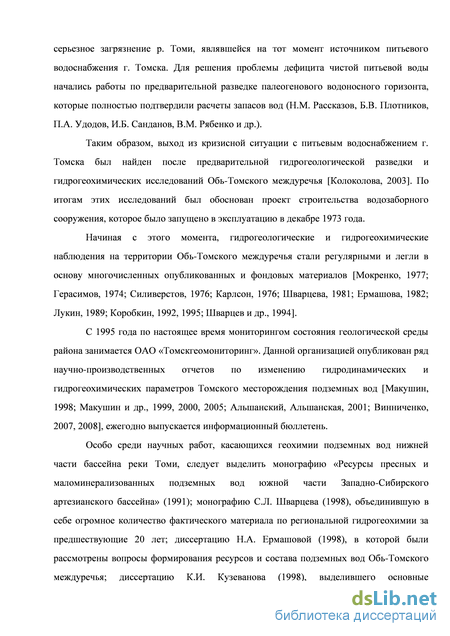 серьезное загрязнение р. Томи, являвшейся на тот момент источником питьевого водоснабжения г. Томска. Для решения проблемы дефицита чистой питьевой воды начались работы по предварительной разведке палеогенового водоносного горизонта, которые полностью подтвердили расчеты запасов вод (Н.М. Рассказов, Б.В. Плотников, П.А. Удодов, И.Б. Санданов, В.М. Рябенко и др.).

Таким образом, выход из кризисной ситуации с питьевым водоснабжением г. Томска был найден после предварительной гидрогеологической разведки и гидрогеохимических исследований Обь-Томского междуречья [Колоколова, 2003]. По итогам этих исследований был обоснован проект строительства водозаборного сооружения, которое было запущено в эксплуатацию в декабре 1973 года.

Начиная с этого момента, гидрогеологические и гидрогеохимические наблюдения на территории Обь-Томского междуречья стали регулярными и легли в основу многочисленных опубликованных и фондовых материалов [Мокренко, 1977; Герасимов, 1974; Силиверстов, 1976; Карлсон, 1976; Шварцева, 1981; Ермашова, 1982; Лукин, 1989; Коробкин, 1992, 1995; Шварцев и др., 1994].

С 1995 года по настоящее время мониторингом состояния геологической среды района занимается ОАО «Томскгеомониторинг». Данной организацией опубликован ряд научно-производственных отчетов по изменению гидродинамических и гидрогеохимических параметров Томского месторождения подземных вод [Макушин, 1998; Макушин и др., 1999, 2000, 2005; Альшанский, Альшанская, 2001; Винниченко, 2007, 2008], ежегодно выпускается информационный бюллетень.

Особо среди научных работ, касающихся геохимии подземных вод нижней части бассейна реки Томи, следует выделить монографию «Ресурсы пресных и маломинерализованных подземных вод южной части Западно-Сибирского артезианского бассейна» (1991); монографию С.Л. Шварцева (1998), объединившую в себе огромное количество фактического материала по региональной гидрогеохимии за предшествующие 20 лет; диссертацию Н.А. Ермашовой (1998), в которой были рассмотрены вопросы формирования ресурсов и состава подземных вод Обь-Томского междуречья; диссертацию К.И. Кузеванова (1998), выделившего основные

dsLib.net
библиотека диссертаций